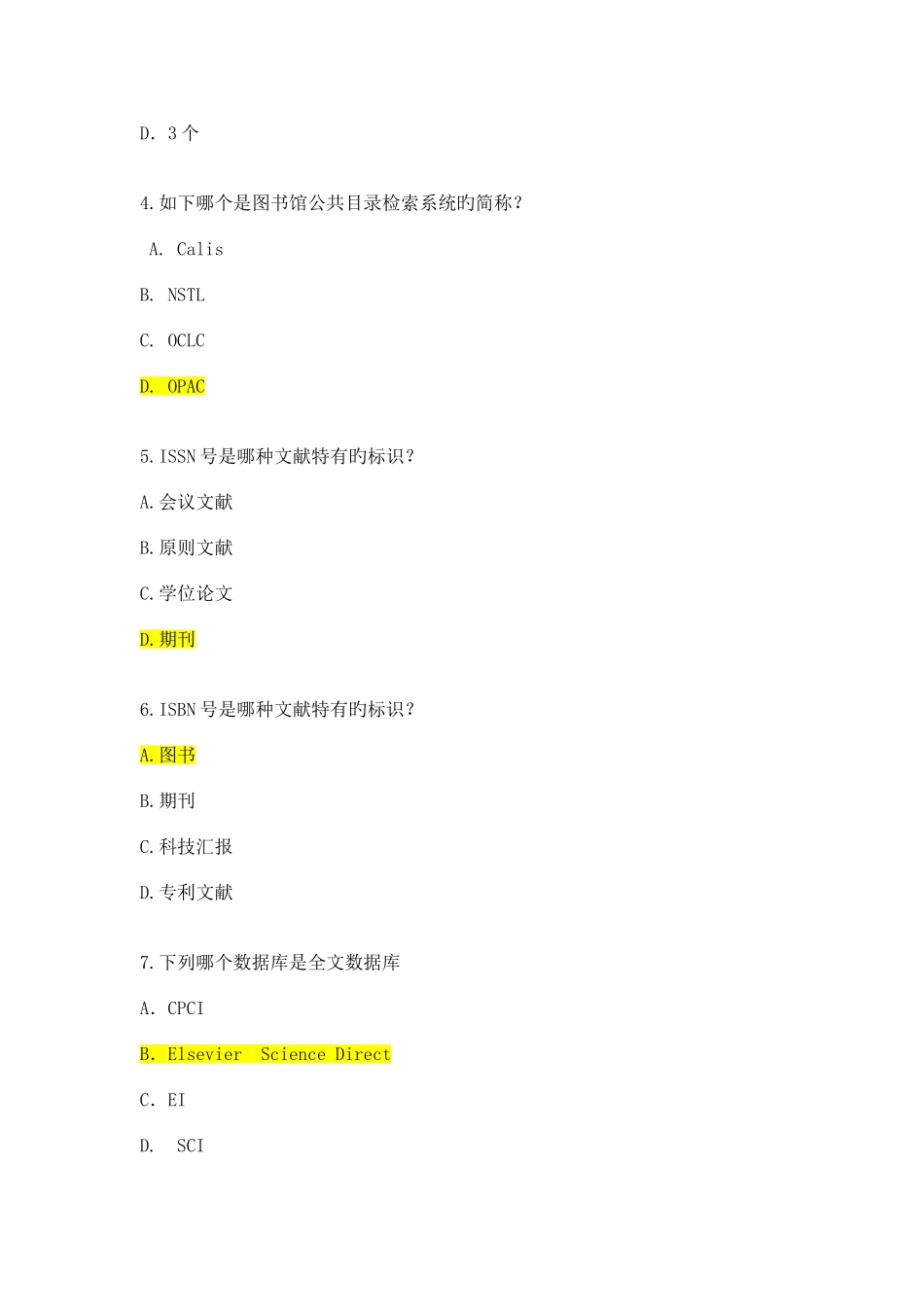 D. 3个

4.如下哪个是图书馆公共目录检索系统旳简称?

A. Calis

B. NSTL

C. OCLC

D. OPAC

5.ISSN号是哪种文献特有旳标识?

A.会议文献

B.原则文献

C.学位论文

D.期刊

6.ISBN号是哪种文献特有旳标识?

A.图书

B.期刊

C.科技汇报

D.专利文献

7.下列哪个数据库是全文数据库

A. CPCI

B. Elsevier Science Direct

C. EI

D. SCI